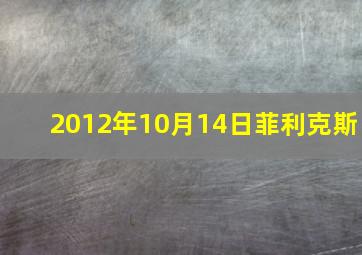 2012年10月14日菲利克斯